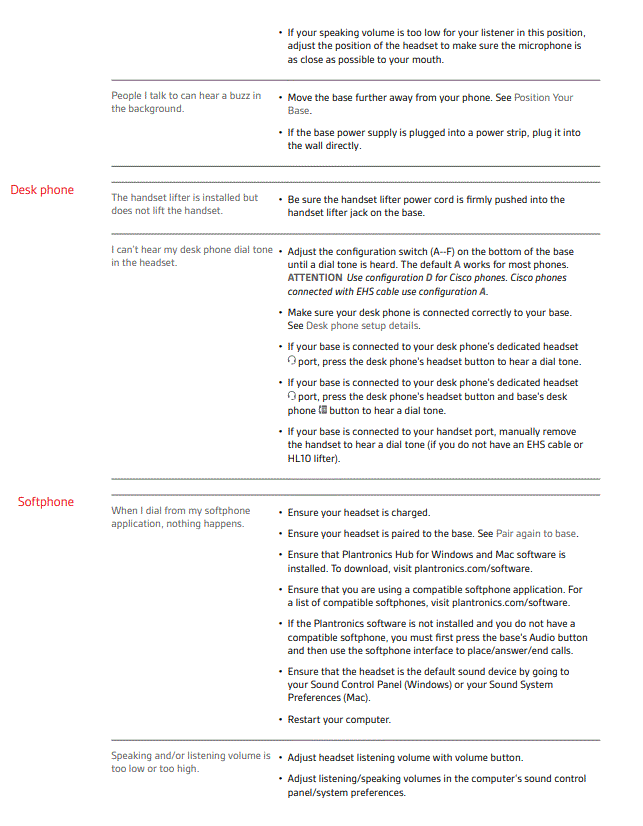 • If your speaking volume is too low for your listener in this position, adjust the position of the headset to make sure the microphone is as close as possible to your mouth.

People I talk to can hear a buzz in the background.

• Move the base further away from your phone. See Position Your Base.

• If the base power supply is plugged into a power strip, plug it into the wall directly.

Desk phone

The handset lifter is installed but does not lift the handset.

• Be sure the handset lifter power cord is firmly pushed into the handset lifter jack on the base.

I can't hear my desk phone dial tone in the headset.

• Adjust the configuration switch (A--F) on the bottom of the base until a dial tone is heard. The default A works for most phones. ATTENTION Use configuration D for Cisco phones. Cisco phones connected with EHS cable use configuration A.

• Make sure your desk phone is connected correctly to your base. See Desk phone setup details.

• If your base is connected to your desk phone's dedicated headset port, press the desk phone's headset button to hear a dial tone.

• If your base is connected to your desk phone's dedicated headset port, press the desk phone's headset button and base's desk phone button to hear a dial tone.

• If your base is connected to your handset port, manually remove the handset to hear a dial tone (if you do not have an EHS cable or HL10 lifter).

Softphone

When I dial from my softphone application, nothing happens.

• Ensure your headset is charged.

• Ensure your headset is paired to the base. See Pair again to base.

• Ensure that Plantronics Hub for Windows and Mac software is installed. To download, visit plantronics.com/software.

• Ensure that you are using a compatible softphone application. For a list of compatible softphones, visit plantronics.com/software.

• If the Plantronics software is not installed and you do not have a compatible softphone, you must first press the base's Audio button and then use the softphone interface to place/answer/end calls.

• Ensure that the headset is the default sound device by going to your Sound Control Panel (Windows) or your Sound System Preferences (Mac).

• Restart your computer.

Speaking and/or listening volume is too low or too high.

• Adjust headset listening volume with volume button.

• Adjust listening/speaking volumes in the computer's sound control panel/system preferences.